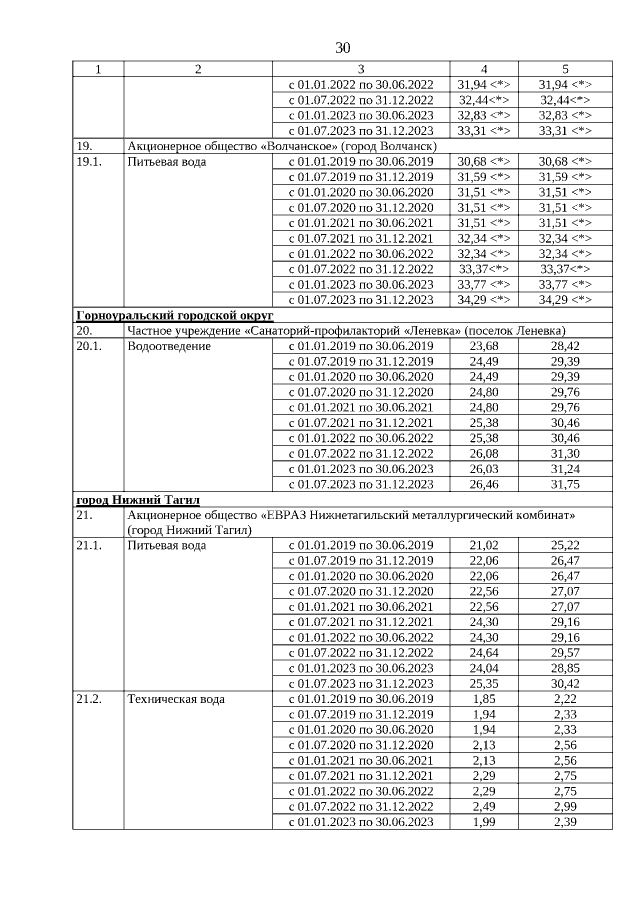 30

| 1 | 2 | 3 | 4 | 5 |
|---|---|---|---|---|
| | | с 01.01.2022 по 30.06.2022 | 31,94 <*> | 31,94 <*> |
| | | с 01.07.2022 по 31.12.2022 | 32,44<*> | 32,44<*> |
| | | с 01.01.2023 по 30.06.2023 | 32,83 <*> | 32,83 <*> |
| | | с 01.07.2023 по 31.12.2023 | 33,31 <*> | 33,31 <*> |
| 19. | Акционерное общество «Волчанское» (город Волчанск) | | | |
| 19.1. | Питьевая вода | с 01.01.2019 по 30.06.2019 | 30,68 <*> | 30,68 <*> |
| | | с 01.07.2019 по 31.12.2019 | 31,59 <*> | 31,59 <*> |
| | | с 01.01.2020 по 30.06.2020 | 31,51 <*> | 31,51 <*> |
| | | с 01.07.2020 по 31.12.2020 | 31,51 <*> | 31,51 <*> |
| | | с 01.01.2021 по 30.06.2021 | 31,51 <*> | 31,51 <*> |
| | | с 01.07.2021 по 31.12.2021 | 32,34 <*> | 32,34 <*> |
| | | с 01.01.2022 по 30.06.2022 | 32,34 <*> | 32,34 <*> |
| | | с 01.07.2022 по 31.12.2022 | 33,37<*> | 33,37<*> |
| | | с 01.01.2023 по 30.06.2023 | 33,77 <*> | 33,77 <*> |
| | | с 01.07.2023 по 31.12.2023 | 34,29 <*> | 34,29 <*> |
| **Горноуральский городской округ** | | | | |
| 20. | Частное учреждение «Санаторий-профилакторий «Леневка» (поселок Леневка) | | | |
| 20.1. | Водоотведение | с 01.01.2019 по 30.06.2019 | 23,68 | 28,42 |
| | | с 01.07.2019 по 31.12.2019 | 24,49 | 29,39 |
| | | с 01.01.2020 по 30.06.2020 | 24,49 | 29,39 |
| | | с 01.07.2020 по 31.12.2020 | 24,80 | 29,76 |
| | | с 01.01.2021 по 30.06.2021 | 24,80 | 29,76 |
| | | с 01.07.2021 по 31.12.2021 | 25,38 | 30,46 |
| | | с 01.01.2022 по 30.06.2022 | 25,38 | 30,46 |
| | | с 01.07.2022 по 31.12.2022 | 26,08 | 31,30 |
| | | с 01.01.2023 по 30.06.2023 | 26,03 | 31,24 |
| | | с 01.07.2023 по 31.12.2023 | 26,46 | 31,75 |
| **город Нижний Тагил** | | | | |
| 21. | Акционерное общество «ЕВРАЗ Нижнетагильский металлургический комбинат» (город Нижний Тагил) | | | |
| 21.1. | Питьевая вода | с 01.01.2019 по 30.06.2019 | 21,02 | 25,22 |
| | | с 01.07.2019 по 31.12.2019 | 22,06 | 26,47 |
| | | с 01.01.2020 по 30.06.2020 | 22,06 | 26,47 |
| | | с 01.07.2020 по 31.12.2020 | 22,56 | 27,07 |
| | | с 01.01.2021 по 30.06.2021 | 22,56 | 27,07 |
| | | с 01.07.2021 по 31.12.2021 | 24,30 | 29,16 |
| | | с 01.01.2022 по 30.06.2022 | 24,30 | 29,16 |
| | | с 01.07.2022 по 31.12.2022 | 24,64 | 29,57 |
| | | с 01.01.2023 по 30.06.2023 | 24,04 | 28,85 |
| | | с 01.07.2023 по 31.12.2023 | 25,35 | 30,42 |
| 21.2. | Техническая вода | с 01.01.2019 по 30.06.2019 | 1,85 | 2,22 |
| | | с 01.07.2019 по 31.12.2019 | 1,94 | 2,33 |
| | | с 01.01.2020 по 30.06.2020 | 1,94 | 2,33 |
| | | с 01.07.2020 по 31.12.2020 | 2,13 | 2,56 |
| | | с 01.01.2021 по 30.06.2021 | 2,13 | 2,56 |
| | | с 01.07.2021 по 31.12.2021 | 2,29 | 2,75 |
| | | с 01.01.2022 по 30.06.2022 | 2,29 | 2,75 |
| | | с 01.07.2022 по 31.12.2022 | 2,49 | 2,99 |
| | | с 01.01.2023 по 30.06.2023 | 1,99 | 2,39 |